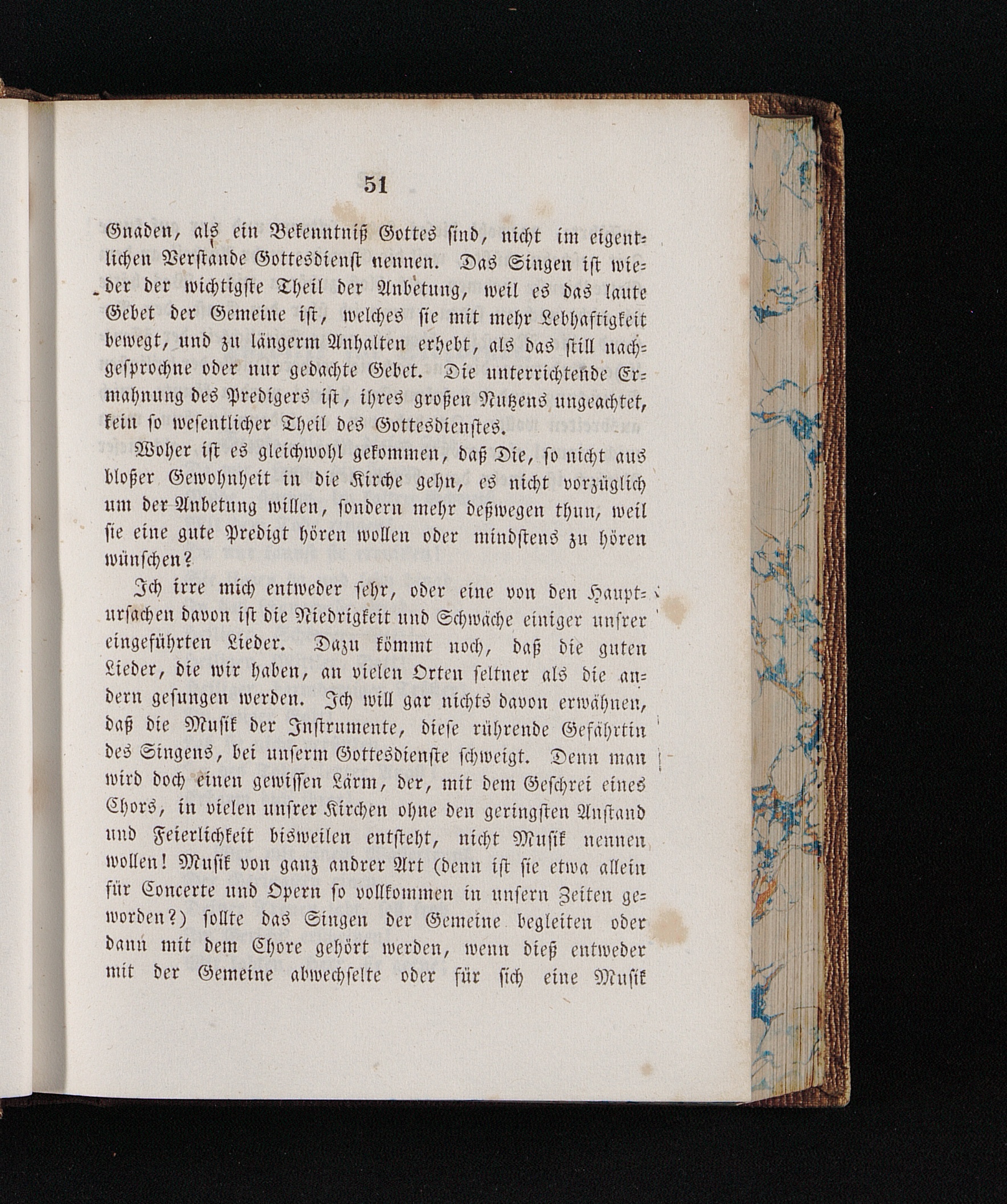 51

Gnaden, als ein Bekenntniß Gottes sind, nicht im eigentlichen Verstande Gottesdienst nennen. Das Singen ist wieder der wichtigste Theil der Anbetung, weil es das laute Gebet der Gemeine ist, welches sie mit mehr Lebhaftigkeit bewegt, und zu längerm Anhalten erhebt, als das still nachgesprochne oder nur gedachte Gebet. Die unterrichtende Ermahnung des Predigers ist, ihres großen Nutzens ungeachtet, kein so wesentlicher Theil des Gottesdienstes.

Woher ist es gleichwohl gekommen, daß Die, so nicht aus bloßer Gewohnheit in die Kirche gehn, es nicht vorzüglich um der Anbetung willen, sondern mehr deßwegen thun, weil sie eine gute Predigt hören wollen oder mindstens zu hören wünschen?

Ich irre mich entweder sehr, oder eine von den Hauptursachen davon ist die Niedrigkeit und Schwäche einiger unsrer eingeführten Lieder. Dazu kömmt noch, daß die guten Lieder, die wir haben, an vielen Orten seltner als die andern gesungen werden. Ich will gar nichts davon erwähnen, daß die Musik der Instrumente, diese rührende Gefährtin des Singens, bei unserm Gottesdienste schweigt. Denn man wird doch einen gewissen Lärm, der, mit dem Geschrei eines Chors, in vielen unsrer Kirchen ohne den geringsten Anstand und Feierlichkeit bisweilen entsteht, nicht Musik nennen wollen! Musik von ganz andrer Art (denn ist sie etwa allein für Concerte und Opern so vollkommen in unsern Zeiten geworden?) sollte das Singen der Gemeine begleiten oder dann mit dem Chore gehört werden, wenn dieß entweder mit der Gemeine abwechselte oder für sich eine Musik